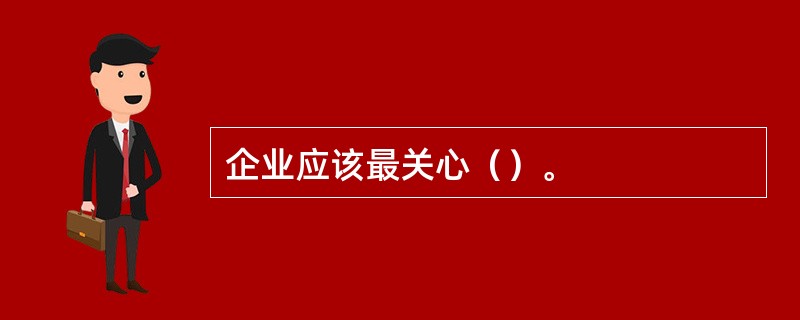 企业应该最关心（）。